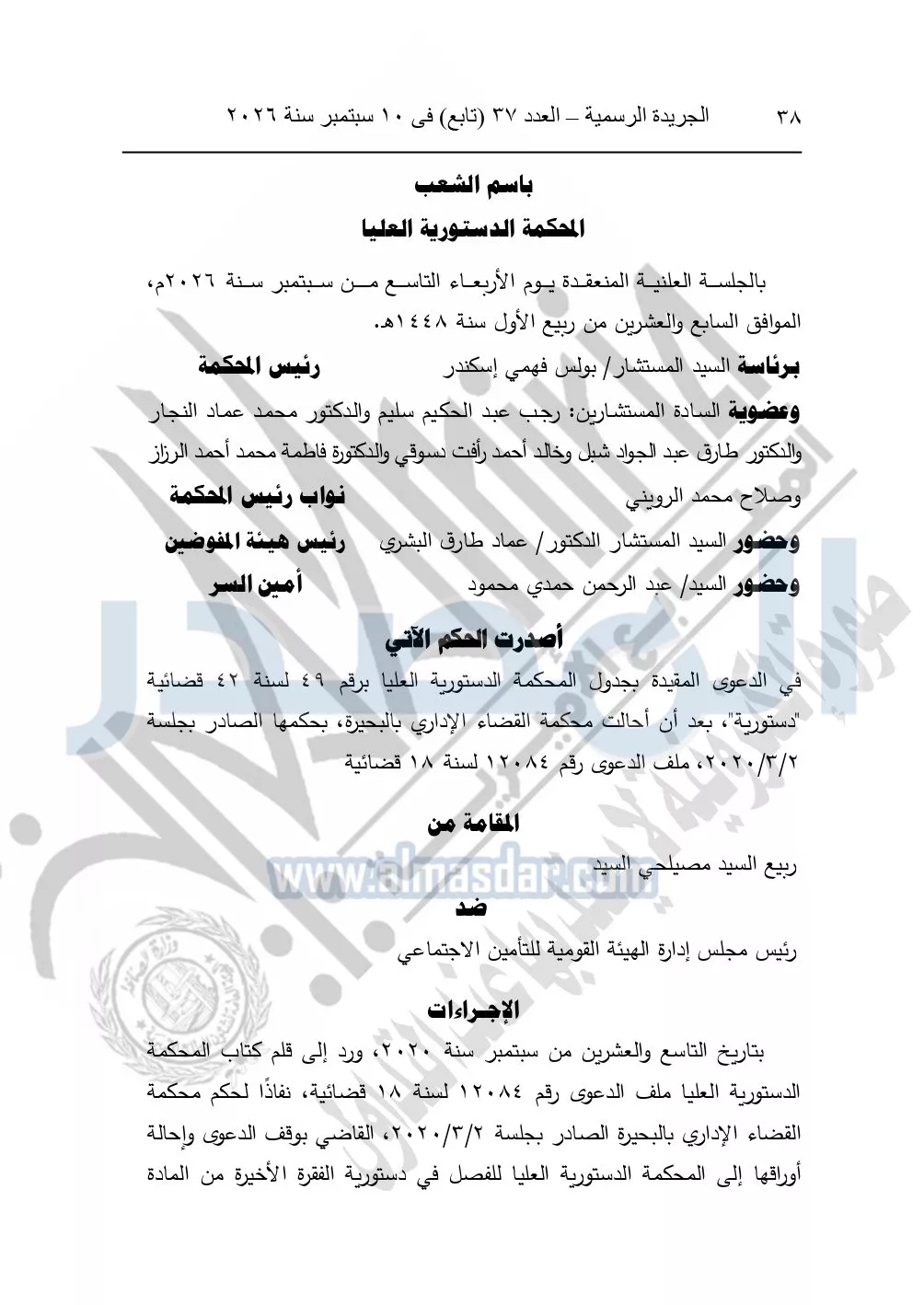 ٣٨ الجريدة الرسمية – العدد ٣٧ (تابع) فى ١٠ سبتمبر سنة ٢٠٢٦

باسم الشعب
المحكمة الدستورية العليا

بالجلسة العلنية المنعقدة يوم الأربعاء التاسع من سبتمبر سنة ٢٠٢٦م، الموافق السابع والعشرين من ربيع الأول سنة ١٤٤٨هـ.

برئاسة السيد المستشار/ بولس فهمي إسكندر رئيس المحكمة

وعضوية السادة المستشارين: رجب عبد الحكيم سليم والدكتور محمد عماد النجار والدكتور طارق عبد الجواد شبل وخالد أحمد رأفت دسوقي والدكتورة فاطمة محمد أحمد الرزاز وصلاح محمد الرويني نواب رئيس المحكمة

وحضور السيد المستشار الدكتور/ عماد طارق البشري رئيس هيئة المفوضين

وحضور السيد/ عبد الرحمن حمدي محمود أمين السر

أصدرت الحكم الآتي

في الدعوى المقيدة بجدول المحكمة الدستورية العليا برقم ٤٩ لسنة ٤٢ قضائية "دستورية"، بعد أن أحالت محكمة القضاء الإداري بالبحيرة، بحكمها الصادر بجلسة ٢٠٢٠/٣/٢، ملف الدعوى رقم ١٢٠٨٤ لسنة ١٨ قضائية

المقامة من

ربيع السيد مصيلحي السيد

ضد

رئيس مجلس إدارة الهيئة القومية للتأمين الاجتماعي

الإجراءات

بتاريخ التاسع والعشرين من سبتمبر سنة ٢٠٢٠، ورد إلى قلم كتاب المحكمة الدستورية العليا ملف الدعوى رقم ١٢٠٨٤ لسنة ١٨ قضائية، نفاذًا لحكم محكمة القضاء الإداري بالبحيرة الصادر بجلسة ٢٠٢٠/٣/٢، القاضي بوقف الدعوى وإحالة أوراقها إلى المحكمة الدستورية العليا للفصل في دستورية الفقرة الأخيرة من المادة

www.almasdar.com